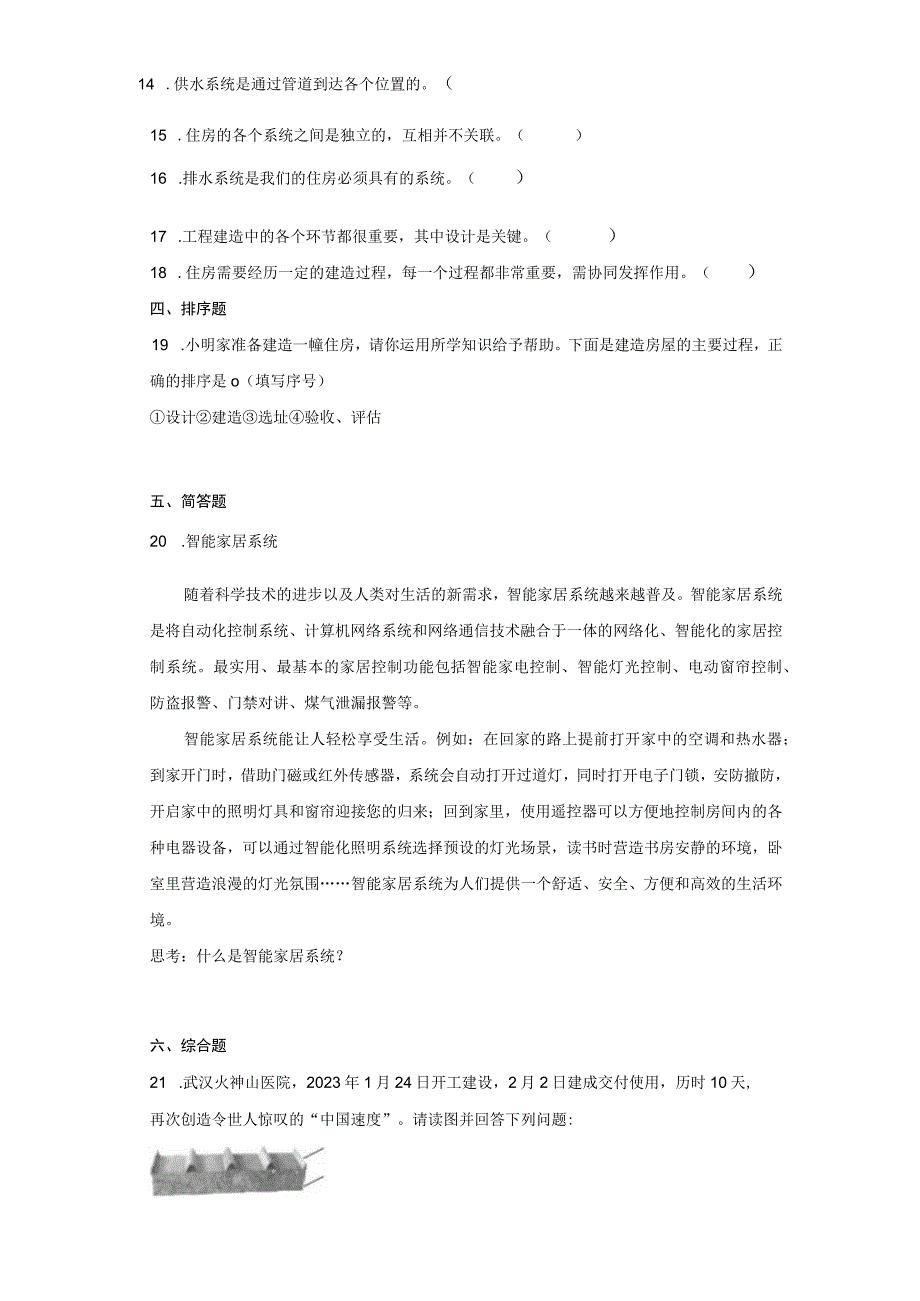 14 ．供水系统是通过管道到达各个位置的。（

15 ．住房的各个系统之间是独立的，互相并不关联。（ ）

16 ．排水系统是我们的住房必须具有的系统。（ ）

17 ．工程建造中的各个环节都很重要，其中设计是关键。（ ）

18 ．住房需要经历一定的建造过程，每一个过程都非常重要，需协同发挥作用。（ ）

四、排序题

19 ．小明家准备建造一幢住房，请你运用所学知识给予帮助。下面是建造房屋的主要过程，正确的排序是 o（填写序号）

①设计②建造③选址④验收、评估

五、简答题

20 ．智能家居系统

随着科学技术的进步以及人类对生活的新需求，智能家居系统越来越普及。智能家居系统是将自动化控制系统、计算机网络系统和网络通信技术融合于一体的网络化、智能化的家居控制系统。最实用、最基本的家居控制功能包括智能家电控制、智能灯光控制、电动窗帘控制、防盗报警、门禁对讲、煤气泄漏报警等。

智能家居系统能让人轻松享受生活。例如：在回家的路上提前打开家中的空调和热水器；到家开门时，借助门磁或红外传感器，系统会自动打开过道灯，同时打开电子门锁，安防撤防，开启家中的照明灯具和窗帘迎接您的归来；回到家里，使用遥控器可以方便地控制房间内的各种电器设备，可以通过智能化照明系统选择预设的灯光场景，读书时营造书房安静的环境，卧室里营造浪漫的灯光氛围……智能家居系统为人们提供一个舒适、安全、方便和高效的生活环境。

思考：什么是智能家居系统？

六、综合题

21 ．武汉火神山医院，2023 年 1 月 24 日开工建设，2 月 2 日建成交付使用，历时 10 天，再次创造令世人惊叹的“中国速度”。请读图并回答下列问题：